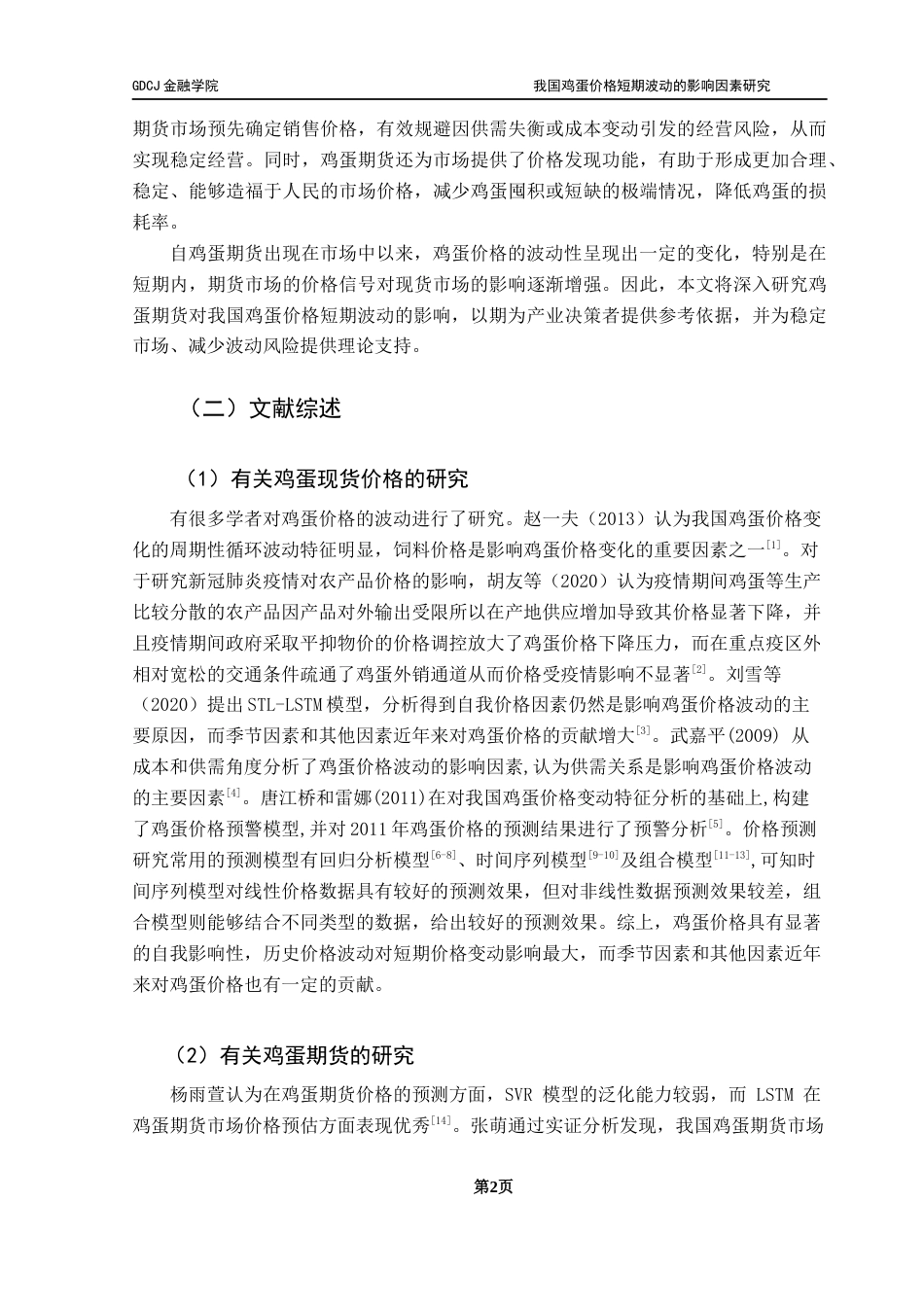 GDCJ 金融学院

我国鸡蛋价格短期波动的影响因素研究

期货市场预先确定销售价格，有效规避因供需失衡或成本变动引发的经营风险，从而实现稳定经营。同时，鸡蛋期货还为市场提供了价格发现功能，有助于形成更加合理、稳定、能够造福于人民的市场价格，减少鸡蛋囤积或短缺的极端情况，降低鸡蛋的损耗率。

自鸡蛋期货出现在市场中以来，鸡蛋价格的波动性呈现出一定的变化，特别是在短期内，期货市场的价格信号对现货市场的影响逐渐增强。因此，本文将深入研究鸡蛋期货对我国鸡蛋价格短期波动的影响，以期为产业决策者提供参考依据，并为稳定市场、减少波动风险提供理论支持。

（二）文献综述

（1）有关鸡蛋现货价格的研究

有很多学者对鸡蛋价格的波动进行了研究。赵一夫（2013）认为我国鸡蛋价格变化的周期性循环波动特征明显，饲料价格是影响鸡蛋价格变化的重要因素之一$^{[1]}$。对于研究新冠肺炎疫情对农产品价格的影响，胡友等（2020）认为疫情期间鸡蛋等生产比较分散的农产品因产品对外输出受限所以在产地供应增加导致其价格显著下降，并且疫情期间政府采取平抑物价的价格调控放大了鸡蛋价格下降压力，而在重点疫区外相对宽松的交通条件疏通了鸡蛋外销通道从而价格受疫情影响不显著$^{[2]}$。刘雪等（2020）提出STL-LSTM模型，分析得到自我价格因素仍然是影响鸡蛋价格波动的主要原因，而季节因素和其他因素近年来对鸡蛋价格的贡献增大$^{[3]}$。武嘉平(2009) 从成本和供需角度分析了鸡蛋价格波动的影响因素,认为供需关系是影响鸡蛋价格波动的主要因素$^{[4]}$。唐江桥和雷娜(2011)在对我国鸡蛋价格变动特征分析的基础上,构建了鸡蛋价格预警模型,并对2011年鸡蛋价格的预测结果进行了预警分析$^{[5]}$。价格预测研究常用的预测模型有回归分析模型$^{[6-8]}$、时间序列模型$^{[9-10]}$及组合模型$^{[11-13]}$,可知时间序列模型对线性价格数据具有较好的预测效果，但对非线性数据预测效果较差，组合模型则能够结合不同类型的数据，给出较好的预测效果。综上，鸡蛋价格具有显著的自我影响性，历史价格波动对短期价格变动影响最大，而季节因素和其他因素近年来对鸡蛋价格也有一定的贡献。

（2）有关鸡蛋期货的研究

杨雨萱认为在鸡蛋期货价格的预测方面，SVR 模型的泛化能力较弱，而 LSTM 在鸡蛋期货市场价格预估方面表现优秀$^{[14]}$。张萌通过实证分析发现，我国鸡蛋期货市场

第2页